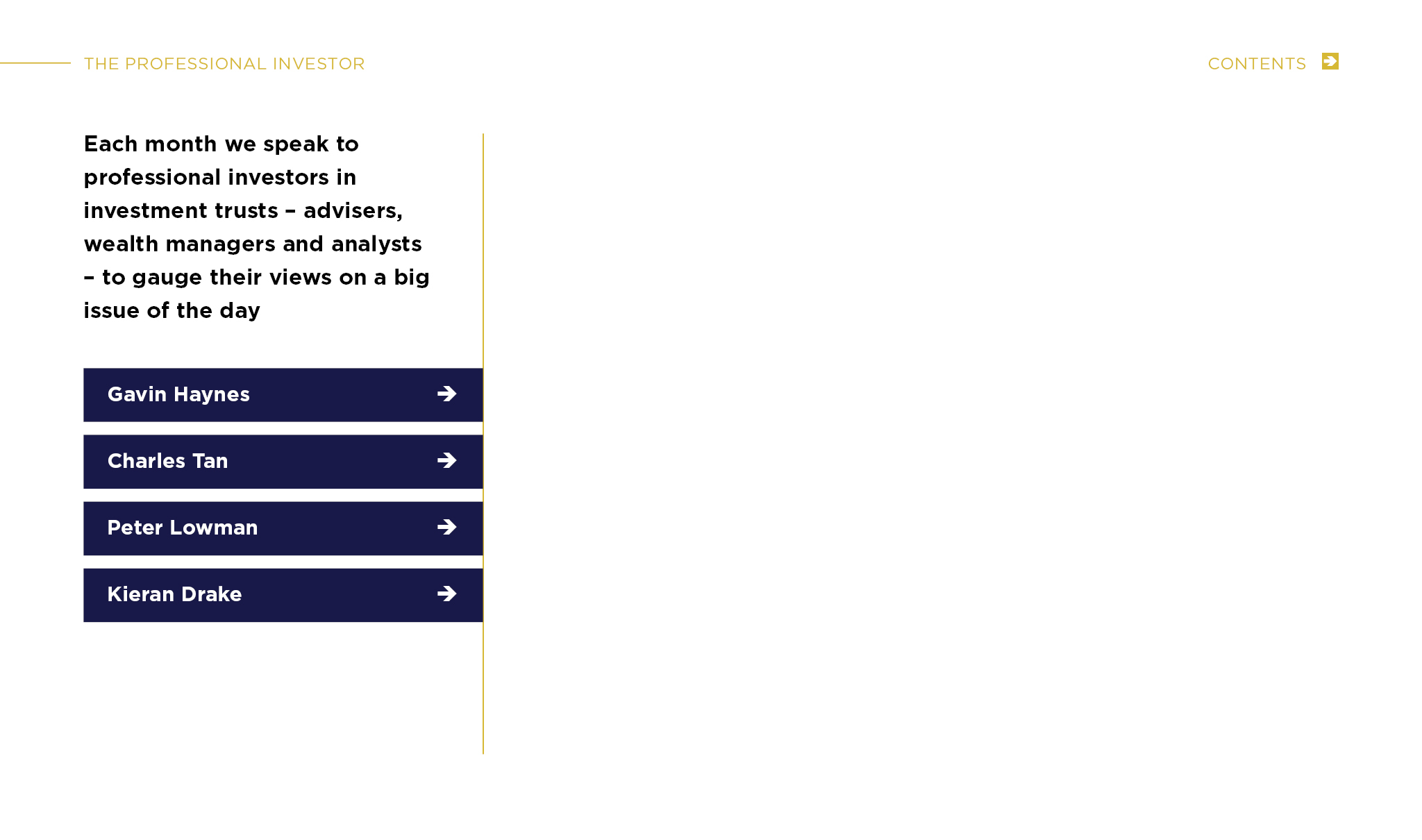 THE PROFESSIONAL INVESTOR

CONTENTS

Each month we speak to professional investors in investment trusts – advisers, wealth managers and analysts – to gauge their views on a big issue of the day

Gavin Haynes →

Charles Tan →

Peter Lowman →

Kieran Drake →